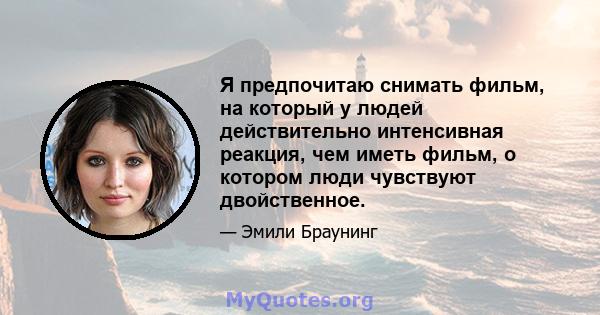 Я предпочитаю снимать фильм, на который у людей действительно интенсивная реакция, чем иметь фильм, о котором люди чувствуют двойственное.

— Эмили Браунинг

MyQuotes.org